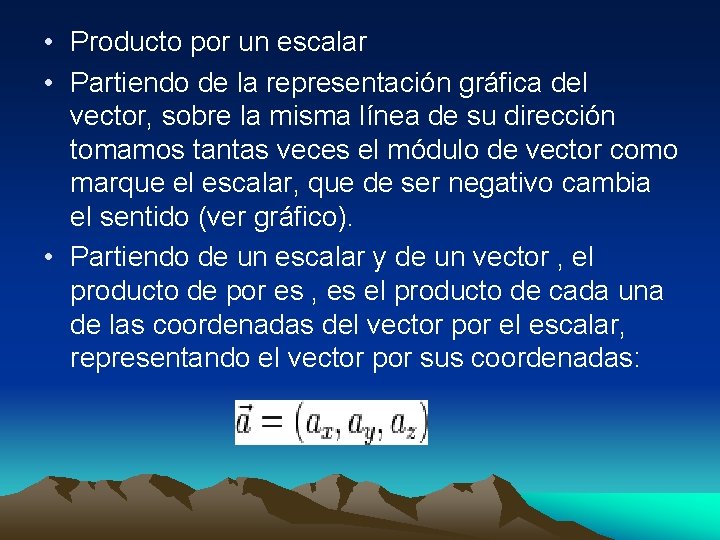 • Producto por un escalar

• Partiendo de la representación gráfica del vector, sobre la misma línea de su dirección tomamos tantas veces el módulo de vector como marque el escalar, que de ser negativo cambia el sentido (ver gráfico).

• Partiendo de un escalar y de un vector , el producto de por es , es el producto de cada una de las coordenadas del vector por el escalar, representando el vector por sus coordenadas:

$\vec{a} = (a_x, a_y, a_z)$